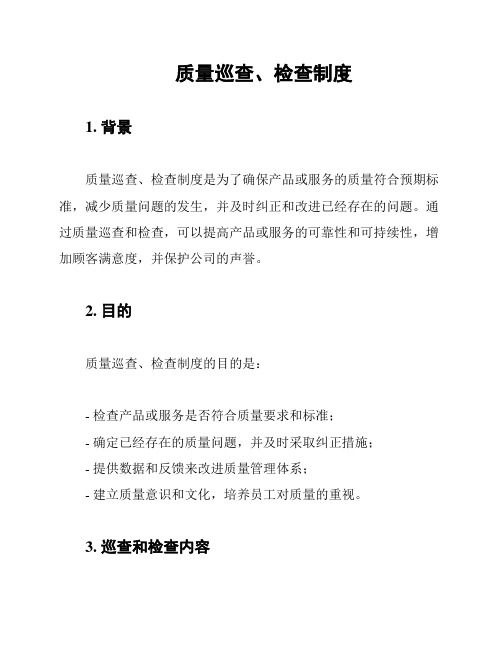 质量巡查、检查制度

1. 背景

质量巡查、检查制度是为了确保产品或服务的质量符合预期标准，减少质量问题的发生，并及时纠正和改进已经存在的问题。通过质量巡查和检查，可以提高产品或服务的可靠性和可持续性，增加顾客满意度，并保护公司的声誉。

2. 目的

质量巡查、检查制度的目的是：

- 检查产品或服务是否符合质量要求和标准；
- 确定已经存在的质量问题，并及时采取纠正措施；
- 提供数据和反馈来改进质量管理体系；
- 建立质量意识和文化，培养员工对质量的重视。

3. 巡查和检查内容